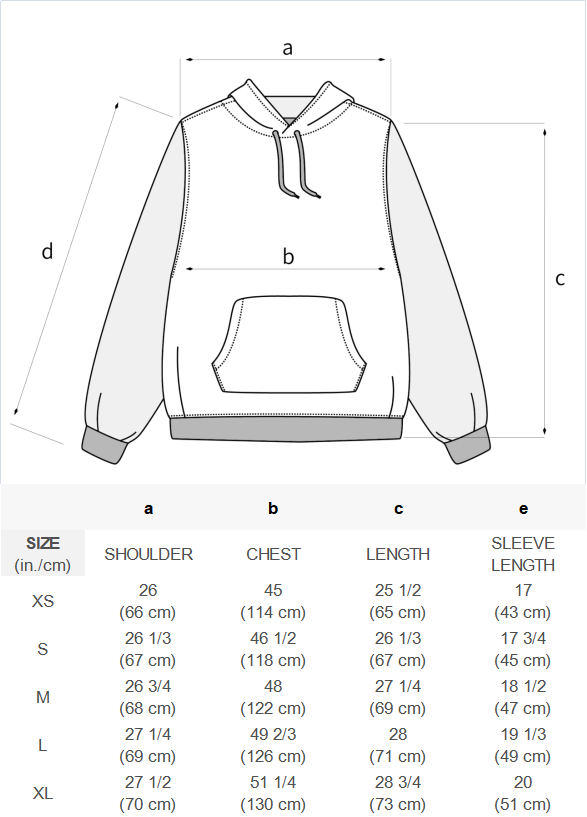 a

d

b

c

| | a | b | c | e |
|---|---|---|---|---|
| SIZE (in./cm) | SHOULDER | CHEST | LENGTH | SLEEVE LENGTH |
| XS | 26 (66 cm) | 45 (114 cm) | 25 1/2 (65 cm) | 17 (43 cm) |
| S | 26 1/3 (67 cm) | 46 1/2 (118 cm) | 26 1/3 (67 cm) | 17 3/4 (45 cm) |
| M | 26 3/4 (68 cm) | 48 (122 cm) | 27 1/4 (69 cm) | 18 1/2 (47 cm) |
| L | 27 1/4 (69 cm) | 49 2/3 (126 cm) | 28 (71 cm) | 19 1/3 (49 cm) |
| XL | 27 1/2 (70 cm) | 51 1/4 (130 cm) | 28 3/4 (73 cm) | 20 (51 cm) |